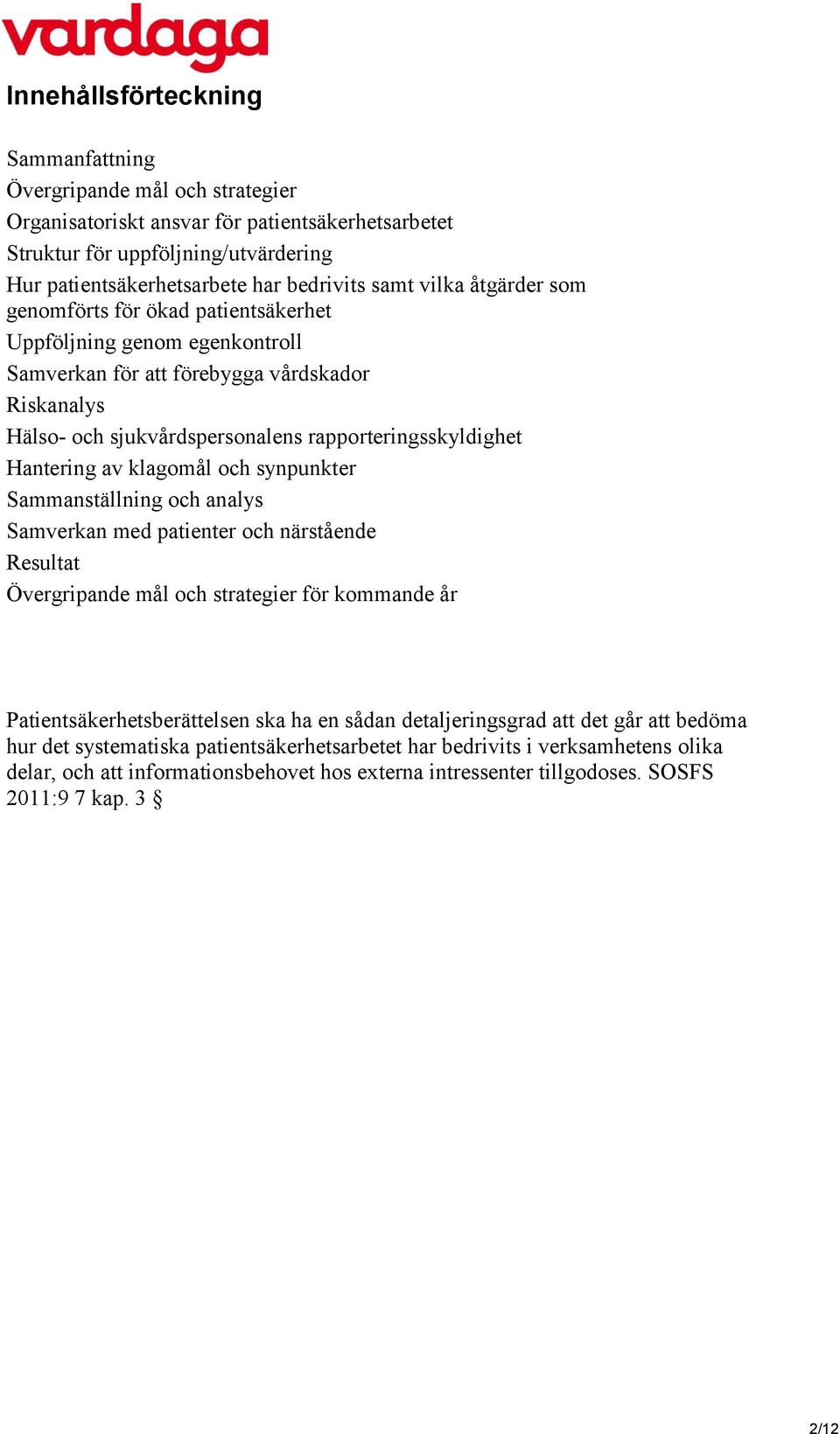 vardaga

Innehållsförteckning

Sammanfattning
Övergripande mål och strategier
Organisatoriskt ansvar för patientsäkerhetsarbetet
Struktur för uppföljning/utvärdering
Hur patientsäkerhetsarbete har bedrivits samt vilka åtgärder som genomförts för ökad patientsäkerhet
Uppföljning genom egenkontroll
Samverkan för att förebygga vårdskador
Riskanalys
Hälso- och sjukvårdspersonalens rapporteringsskyldighet
Hantering av klagomål och synpunkter
Sammanställning och analys
Samverkan med patienter och närstående
Resultat
Övergripande mål och strategier för kommande år

Patientsäkerhetsberättelsen ska ha en sådan detaljeringsgrad att det går att bedöma hur det systematiska patientsäkerhetsarbetet har bedrivits i verksamhetens olika delar, och att informationsbehovet hos externa intressenter tillgodoses. SOSFS 2011:9 7 kap. 3 §

2/12